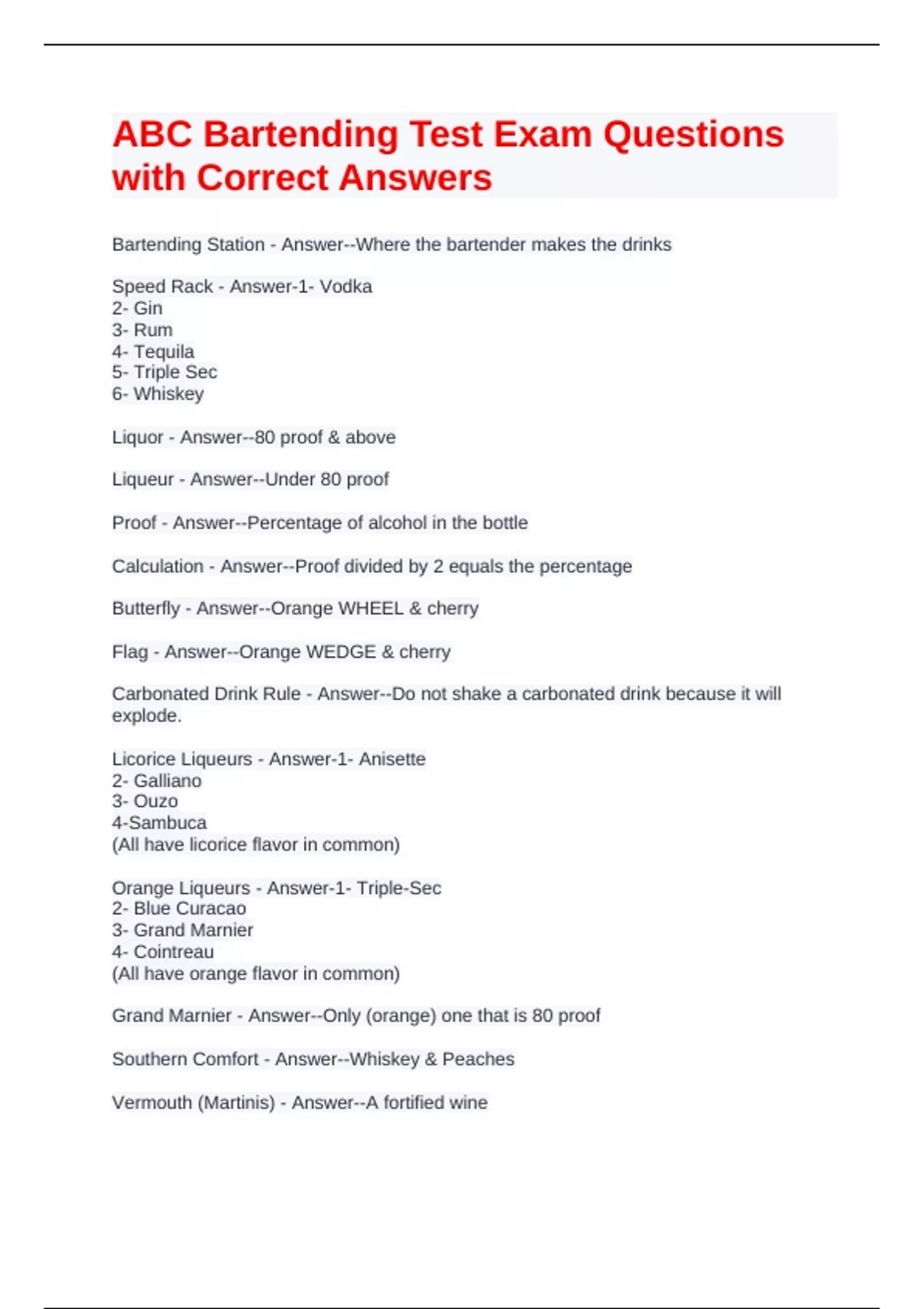 ABC Bartending Test Exam Questions with Correct Answers

Bartending Station - Answer--Where the bartender makes the drinks

Speed Rack - Answer-1- Vodka
2- Gin
3- Rum
4- Tequila
5- Triple Sec
6- Whiskey

Liquor - Answer--80 proof & above

Liqueur - Answer--Under 80 proof

Proof - Answer--Percentage of alcohol in the bottle

Calculation - Answer--Proof divided by 2 equals the percentage

Butterfly - Answer--Orange WHEEL & cherry

Flag - Answer--Orange WEDGE & cherry

Carbonated Drink Rule - Answer--Do not shake a carbonated drink because it will explode.

Licorice Liqueurs - Answer-1- Anisette
2- Galliano
3- Ouzo
4-Sambuca
(All have licorice flavor in common)

Orange Liqueurs - Answer-1- Triple-Sec
2- Blue Curacao
3- Grand Marnier
4- Cointreau
(All have orange flavor in common)

Grand Marnier - Answer--Only (orange) one that is 80 proof

Southern Comfort - Answer--Whiskey & Peaches

Vermouth (Martinis) - Answer--A fortified wine